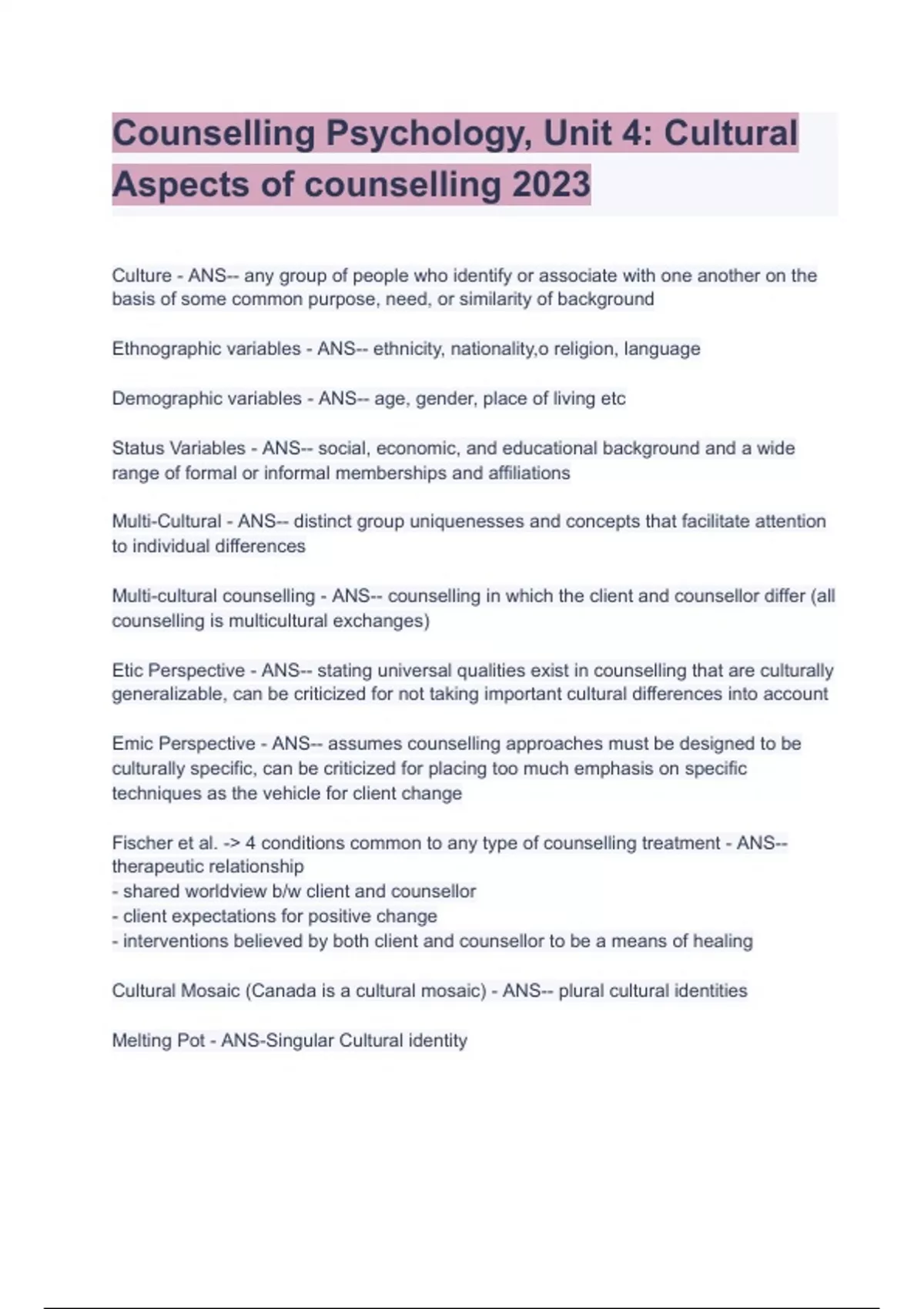 Counselling Psychology, Unit 4: Cultural Aspects of counselling 2023

Culture - ANS-- any group of people who identify or associate with one another on the basis of some common purpose, need, or similarity of background

Ethnographic variables - ANS-- ethnicity, nationality,o religion, language

Demographic variables - ANS-- age, gender, place of living etc

Status Variables - ANS-- social, economic, and educational background and a wide range of formal or informal memberships and affiliations

Multi-Cultural - ANS-- distinct group uniquenesses and concepts that facilitate attention to individual differences

Multi-cultural counselling - ANS-- counselling in which the client and counsellor differ (all counselling is multicultural exchanges)

Etic Perspective - ANS-- stating universal qualities exist in counselling that are culturally generalizable, can be criticized for not taking important cultural differences into account

Emic Perspective - ANS-- assumes counselling approaches must be designed to be culturally specific, can be criticized for placing too much emphasis on specific techniques as the vehicle for client change

Fischer et al. -> 4 conditions common to any type of counselling treatment - ANS-- therapeutic relationship
- shared worldview b/w client and counsellor
- client expectations for positive change
- interventions believed by both client and counsellor to be a means of healing

Cultural Mosaic (Canada is a cultural mosaic) - ANS-- plural cultural identities

Melting Pot - ANS-Singular Cultural identity